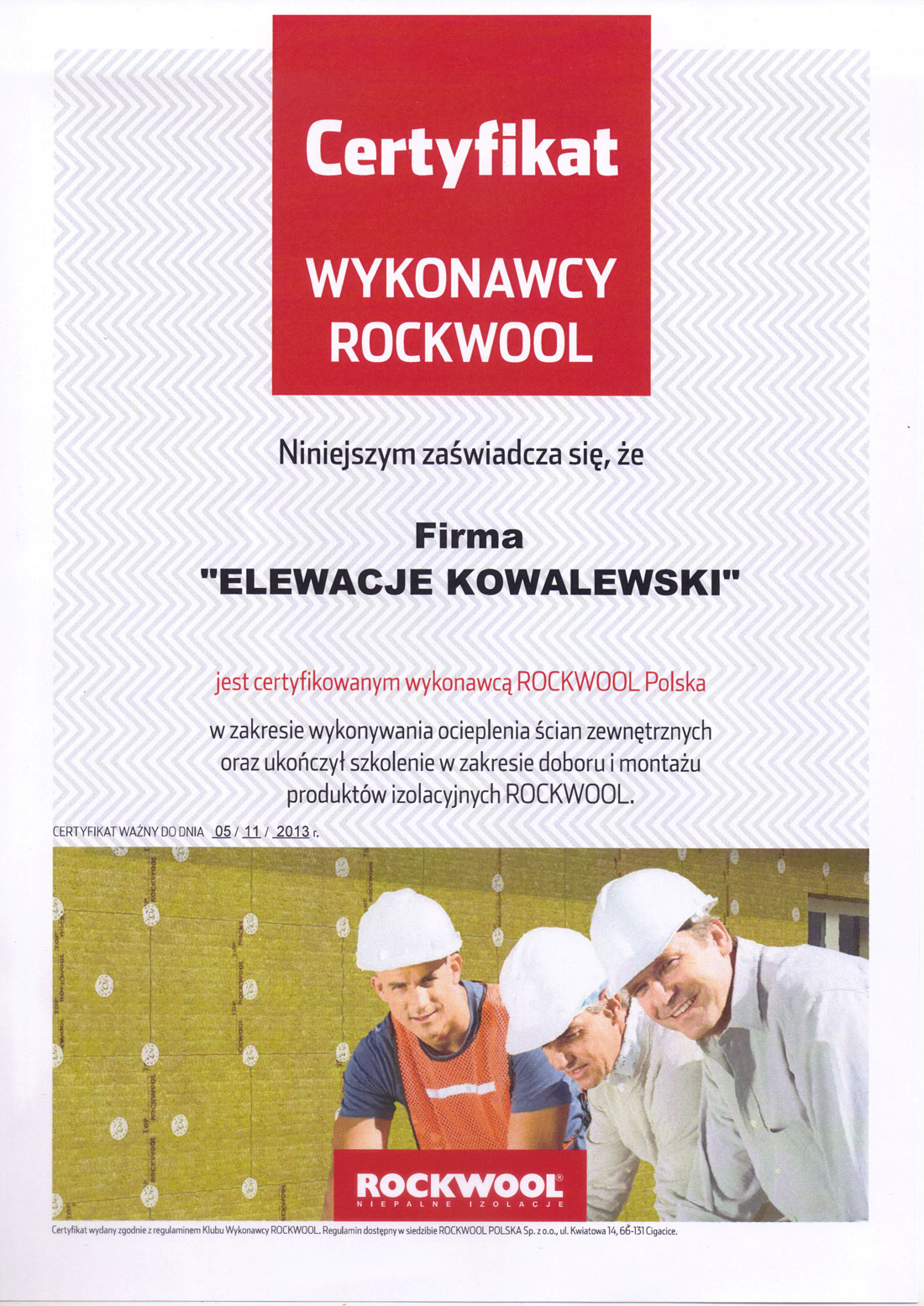 Certyfikat

WYKONAWCY ROCKWOOL

Niniejszym zaświadcza się, że

Firma
"ELEWACJE KOWALEWSKI"

jest certyfikowanym wykonawcą ROCKWOOL Polska

w zakresie wykonywania ocieplenia ścian zewnętrznych oraz ukończył szkolenie w zakresie doboru i montażu produktów izolacyjnych ROCKWOOL.

CERTYFIKAT WAŻNY DO DNIA 05 / 11 / 2013 r.

ROCKWOOL®
NIEPALNE IZOLACJE

Certyfikat wydany zgodnie z regulaminem Klubu Wykonawcy ROCKWOOL. Regulamin dostępny w siedzibie ROCKWOOL POLSKA Sp. z o.o., ul. Kwiatowa 14, 66-131 Cigacice.